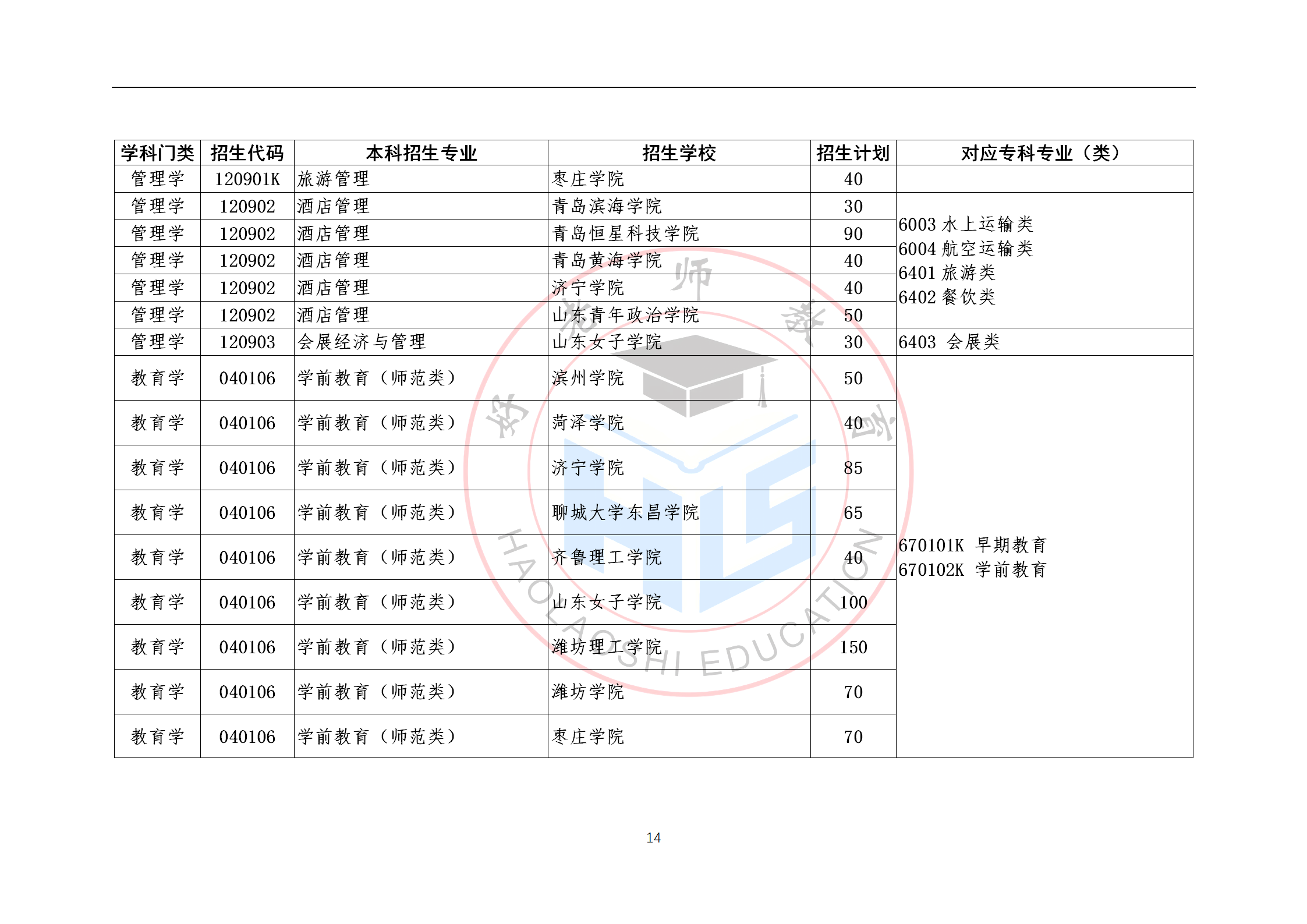 | 学科门类 | 招生代码 | 本科招生专业 | 招生学校 | 招生计划 | 对应专科专业（类） |
|---|---|---|---|---|---|
| 管理学 | 120901K | 旅游管理 | 枣庄学院 | 40 | |
| 管理学 | 120902 | 酒店管理 | 青岛滨海学院 | 30 | 6003 水上运输类 6004 航空运输类 6401 旅游类 6402 餐饮类 |
| 管理学 | 120902 | 酒店管理 | 青岛恒星科技学院 | 90 | |
| 管理学 | 120902 | 酒店管理 | 青岛黄海学院 | 40 | |
| 管理学 | 120902 | 酒店管理 | 济宁学院 | 40 | |
| 管理学 | 120902 | 酒店管理 | 山东青年政治学院 | 50 | |
| 管理学 | 120903 | 会展经济与管理 | 山东女子学院 | 30 | 6403 会展类 |
| 教育学 | 040106 | 学前教育（师范类） | 滨州学院 | 50 | 670101K 早期教育 670102K 学前教育 |
| 教育学 | 040106 | 学前教育（师范类） | 菏泽学院 | 40 | |
| 教育学 | 040106 | 学前教育（师范类） | 济宁学院 | 85 | |
| 教育学 | 040106 | 学前教育（师范类） | 聊城大学东昌学院 | 65 | |
| 教育学 | 040106 | 学前教育（师范类） | 齐鲁理工学院 | 40 | |
| 教育学 | 040106 | 学前教育（师范类） | 山东女子学院 | 100 | |
| 教育学 | 040106 | 学前教育（师范类） | 潍坊理工学院 | 150 | |
| 教育学 | 040106 | 学前教育（师范类） | 潍坊学院 | 70 | |
| 教育学 | 040106 | 学前教育（师范类） | 枣庄学院 | 70 | |

好老师教育
HAOLAOSHI EDUCATION

14